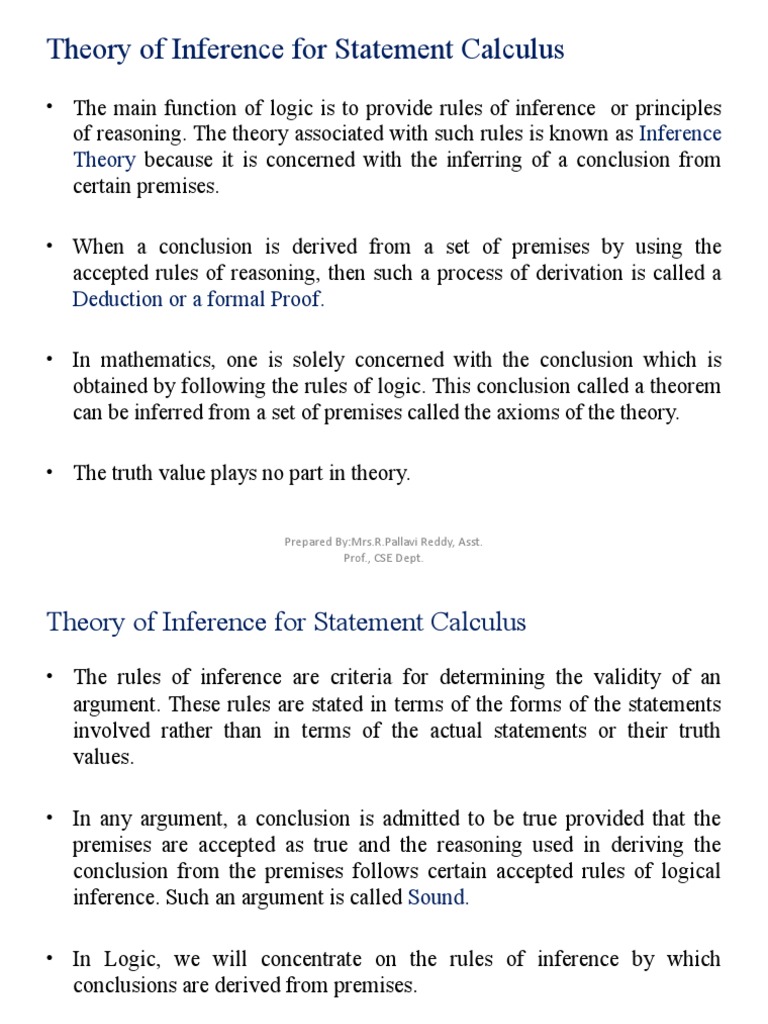 Theory of Inference for Statement Calculus

• The main function of logic is to provide rules of inference or principles of reasoning. The theory associated with such rules is known as Inference Theory because it is concerned with the inferring of a conclusion from certain premises.

• When a conclusion is derived from a set of premises by using the accepted rules of reasoning, then such a process of derivation is called a Deduction or a formal Proof.

• In mathematics, one is solely concerned with the conclusion which is obtained by following the rules of logic. This conclusion called a theorem can be inferred from a set of premises called the axioms of the theory.

• The truth value plays no part in theory.

Prepared By:Mrs.R.Pallavi Reddy, Asst. Prof., CSE Dept.

Theory of Inference for Statement Calculus

• The rules of inference are criteria for determining the validity of an argument. These rules are stated in terms of the forms of the statements involved rather than in terms of the actual statements or their truth values.

• In any argument, a conclusion is admitted to be true provided that the premises are accepted as true and the reasoning used in deriving the conclusion from the premises follows certain accepted rules of logical inference. Such an argument is called Sound.

• In Logic, we will concentrate on the rules of inference by which conclusions are derived from premises.